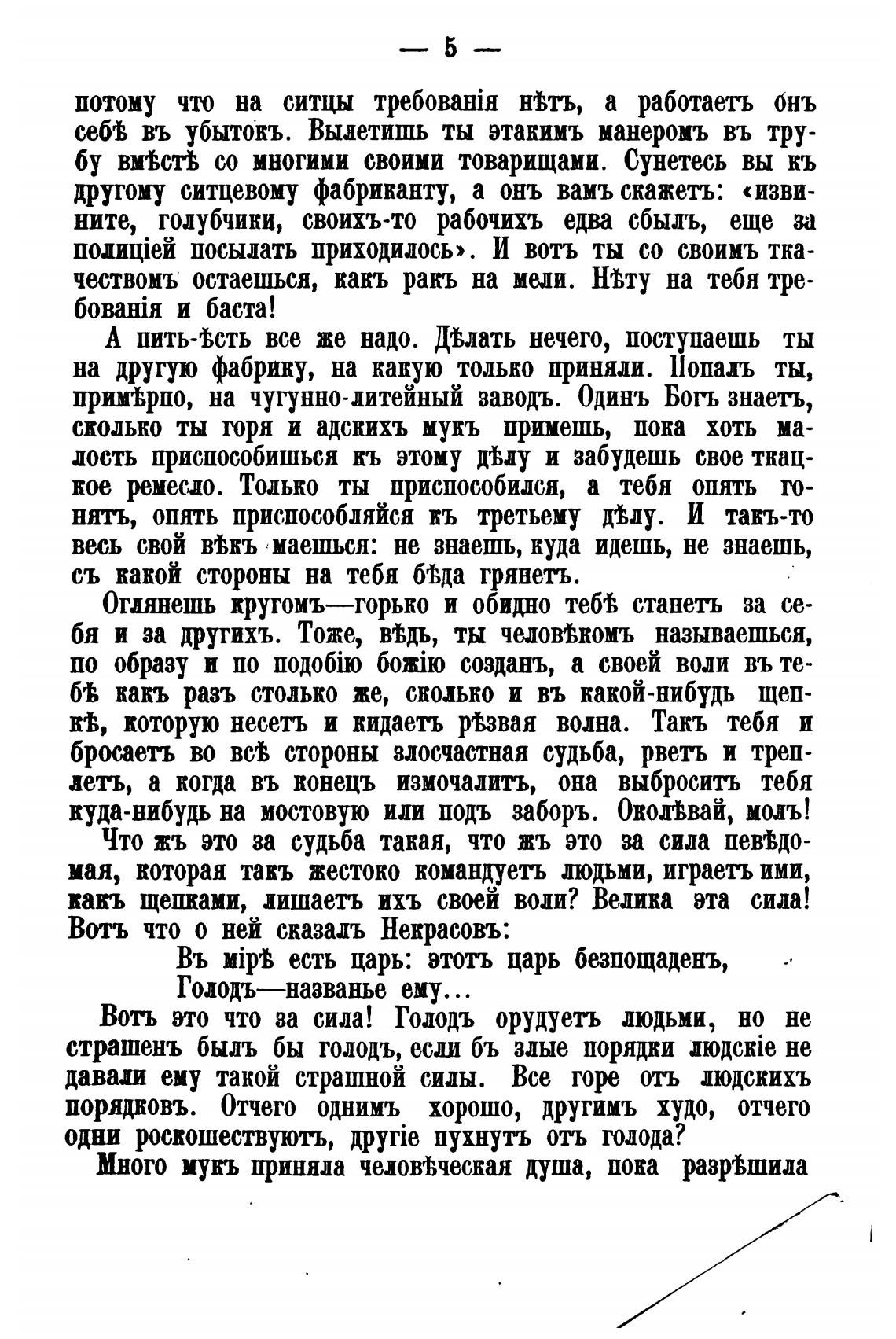 — 5 —

потому что на ситцы требованія нѣтъ, а работаетъ онъ себѣ въ убытокъ. Вылетишь ты этакимъ манеромъ въ трубу вмѣстѣ со многими своими товарищами. Сунетесь вы къ другому ситцевому фабриканту, а онъ вамъ скажетъ: «извините, голубчики, своихъ-то рабочихъ едва сбылъ, еще за полиціей посылать приходилось». И вотъ ты со своимъ ткачествомъ остаешься, какъ ракъ на мели. Нѣту на тебя требованія и баста!

А пить-ѣсть все же надо. Дѣлать нечего, поступаешь ты на другую фабрику, на какую только приняли. Попалъ ты, примѣрпо, на чугунно-литейный заводъ. Одинъ Богъ знаетъ, сколько ты горя и адскихъ мукъ примешь, пока хоть малость приспособишься къ этому дѣлу и забудешь свое ткацкое ремесло. Только ты приспособился, а тебя опять гонятъ, опять приспособляйся къ третьему дѣлу. И такъ-то весь свой вѣкъ маешься: не знаешь, куда идешь, не знаешь, съ какой стороны на тебя бѣда грянетъ.

Оглянешь кругомъ—горько и обидно тебѣ станетъ за себя и за другихъ. Тоже, вѣдь, ты человѣкомъ называешься, по образу и по подобію божію созданъ, а своей воли въ тебѣ какъ разъ столько же, сколько и въ какой-нибудь щепкѣ, которую несетъ и кидаетъ рѣзвая волна. Такъ тебя и бросаетъ во всѣ стороны злосчастная судьба, рветъ и треплетъ, а когда въ конецъ измочалитъ, она выброситъ тебя куда-нибудь на мостовую или подъ заборъ. Околѣвай, молъ!

Что жъ это за судьба такая, что жъ это за сила певѣдомая, которая такъ жестоко командуетъ людьми, играетъ ими, какъ щепками, лишаетъ ихъ своей воли? Велика эта сила! Вотъ что о ней сказалъ Некрасовъ:

Въ мірѣ есть царь: этотъ царь безпощаденъ,
Голодъ—названье ему...

Вотъ это что за сила! Голодъ орудуетъ людьми, но не страшенъ былъ бы голодъ, если бъ злые порядки людскіе не давали ему такой страшной силы. Все горе отъ людскихъ порядковъ. Отчего однимъ хорошо, другимъ худо, отчего одни роскошествуютъ, другіе пухнутъ отъ голода?

Много мукъ приняла человѣческая душа, пока разрѣшила